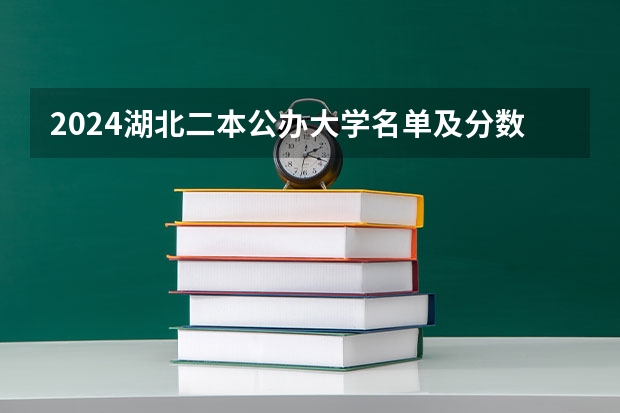 2024湖北二本公办大学名单及分数